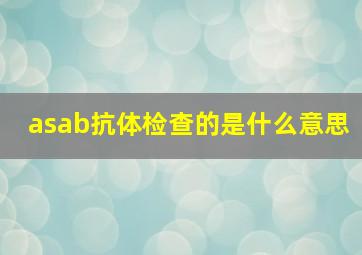 asab抗体检查的是什么意思